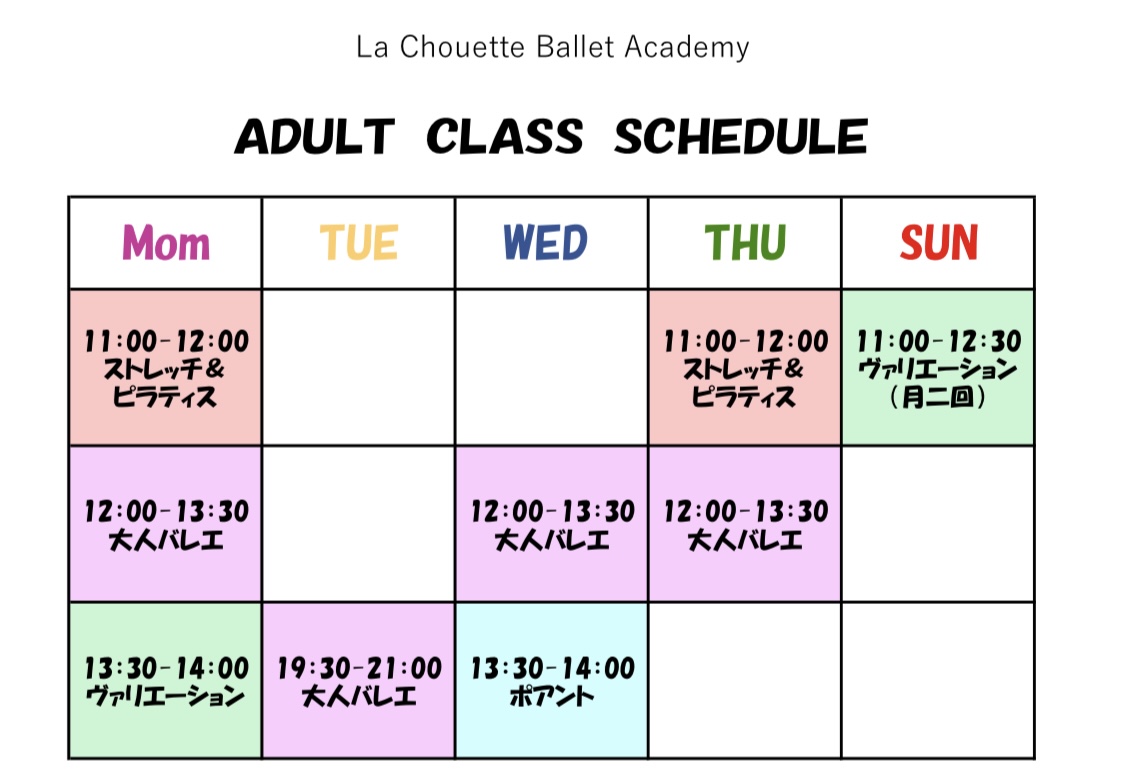 La Chouette Ballet Academy

ADULT CLASS SCHEDULE

| Mom | TUE | WED | THU | SUN |
|---|---|---|---|---|
| 11:00-12:00 ストレッチ＆ ピラティス | | | 11:00-12:00 ストレッチ＆ ピラティス | 11:00-12:30 ヴァリエーション (月二回) |
| 12:00-13:30 大人バレエ | | 12:00-13:30 大人バレエ | 12:00-13:30 大人バレエ | |
| 13:30-14:00 ヴァリエーション | 19:30-21:00 大人バレエ | 13:30-14:00 ポアント | | |